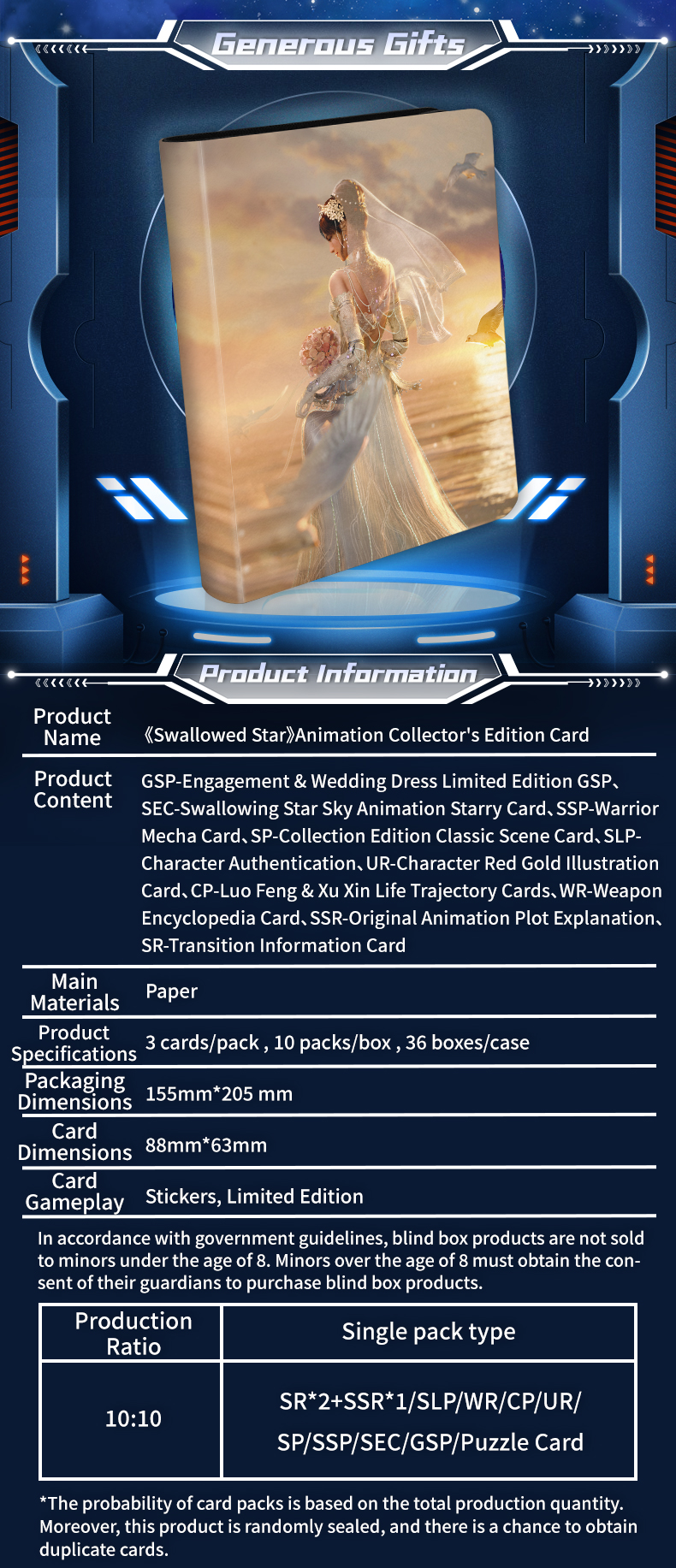 Generous Gifts

Product Information

| Product Name | 《Swallowed Star》Animation Collector's Edition Card |
|---|---|
| Product Content | GSP-Engagement & Wedding Dress Limited Edition GSP、SEC-Swallowing Star Sky Animation Starry Card、SSP-Warrior Mecha Card、SP-Collection Edition Classic Scene Card、SLP-Character Authentication、UR-Character Red Gold Illustration Card、CP-Luo Feng & Xu Xin Life Trajectory Cards、WR-Weapon Encyclopedia Card、SSR-Original Animation Plot Explanation、SR-Transition Information Card |
| Main Materials | Paper |
| Product Specifications | 3 cards/pack , 10 packs/box , 36 boxes/case |
| Packaging Dimensions | 155mm*205 mm |
| Card Dimensions | 88mm*63mm |
| Card Gameplay | Stickers, Limited Edition |

In accordance with government guidelines, blind box products are not sold to minors under the age of 8. Minors over the age of 8 must obtain the consent of their guardians to purchase blind box products.

| Production Ratio | Single pack type |
|---|---|
| 10:10 | SR*2+SSR*1/SLP/WR/CP/UR/ SP/SSP/SEC/GSP/Puzzle Card |

*The probability of card packs is based on the total production quantity. Moreover, this product is randomly sealed, and there is a chance to obtain duplicate cards.